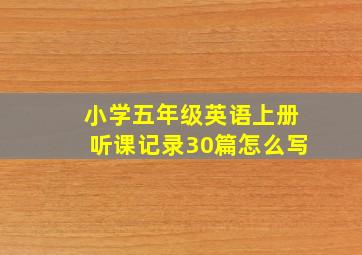 小学五年级英语上册
听课记录30篇怎么写